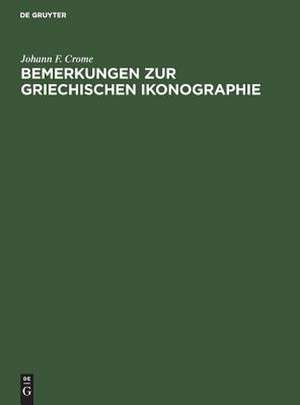 DE GRUYTER

Johann F. Crome

BEMERKUNGEN ZUR GRIECHISCHEN IKONOGRAPHIE

DE
G